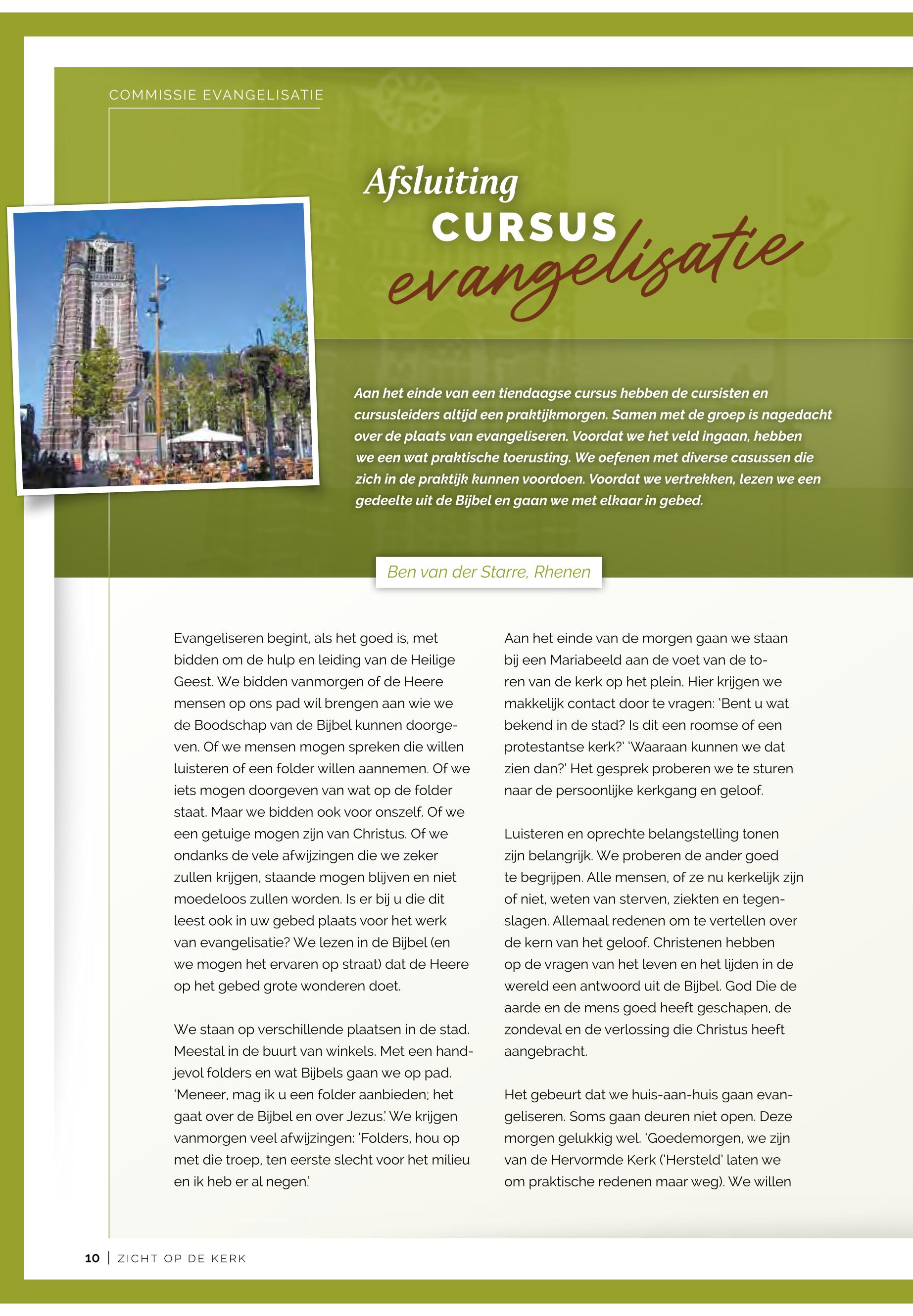 COMMISSIE EVANGELISATIE

Afsluiting CURSUS evangelisatie

Aan het einde van een tiendaagse cursus hebben de cursisten en cursusleiders altijd een praktijkmorgen. Samen met de groep is nagedacht over de plaats van evangeliseren. Voordat we het veld ingaan, hebben we een wat praktische toerusting. We oefenen met diverse casussen die zich in de praktijk kunnen voordoen. Voordat we vertrekken, lezen we een gedeelte uit de Bijbel en gaan we met elkaar in gebed.

Ben van der Starre, Rhenen

Evangeliseren begint, als het goed is, met bidden om de hulp en leiding van de Heilige Geest. We bidden vanmorgen of de Heere mensen op ons pad wil brengen aan wie we de Boodschap van de Bijbel kunnen doorgeven. Of we mensen mogen spreken die willen luisteren of een folder willen aannemen. Of we iets mogen doorgeven van wat op de folder staat. Maar we bidden ook voor onszelf. Of we een getuige mogen zijn van Christus. Of we ondanks de vele afwijzingen die we zeker zullen krijgen, staande mogen blijven en niet moedeloos zullen worden. Is er bij u die dit leest ook in uw gebed plaats voor het werk van evangelisatie? We lezen in de Bijbel (en we mogen het ervaren op straat) dat de Heere op het gebed grote wonderen doet.

We staan op verschillende plaatsen in de stad. Meestal in de buurt van winkels. Met een handjevol folders en wat Bijbels gaan we op pad. 'Meneer, mag ik u een folder aanbieden; het gaat over de Bijbel en over Jezus.' We krijgen vanmorgen veel afwijzingen: 'Folders, hou op met die troep, ten eerste slecht voor het milieu en ik heb er al negen.'

Aan het einde van de morgen gaan we staan bij een Mariabeeld aan de voet van de toren van de kerk op het plein. Hier krijgen we makkelijk contact door te vragen: 'Bent u wat bekend in de stad? Is dit een roomse of een protestantse kerk?' 'Waaraan kunnen we dat zien dan?' Het gesprek proberen we te sturen naar de persoonlijke kerkgang en geloof.

Luisteren en oprechte belangstelling tonen zijn belangrijk. We proberen de ander goed te begrijpen. Alle mensen, of ze nu kerkelijk zijn of niet, weten van sterven, ziekten en tegenslagen. Allemaal redenen om te vertellen over de kern van het geloof. Christenen hebben op de vragen van het leven en het lijden in de wereld een antwoord uit de Bijbel. God Die de aarde en de mens goed heeft geschapen, de zondeval en de verlossing die Christus heeft aangebracht.

Het gebeurt dat we huis-aan-huis gaan evangeliseren. Soms gaan deuren niet open. Deze morgen gelukkig wel. 'Goedemorgen, we zijn van de Hervormde Kerk ('Hersteld' laten we om praktische redenen maar weg). We willen

10 | ZICHT OP DE KERK